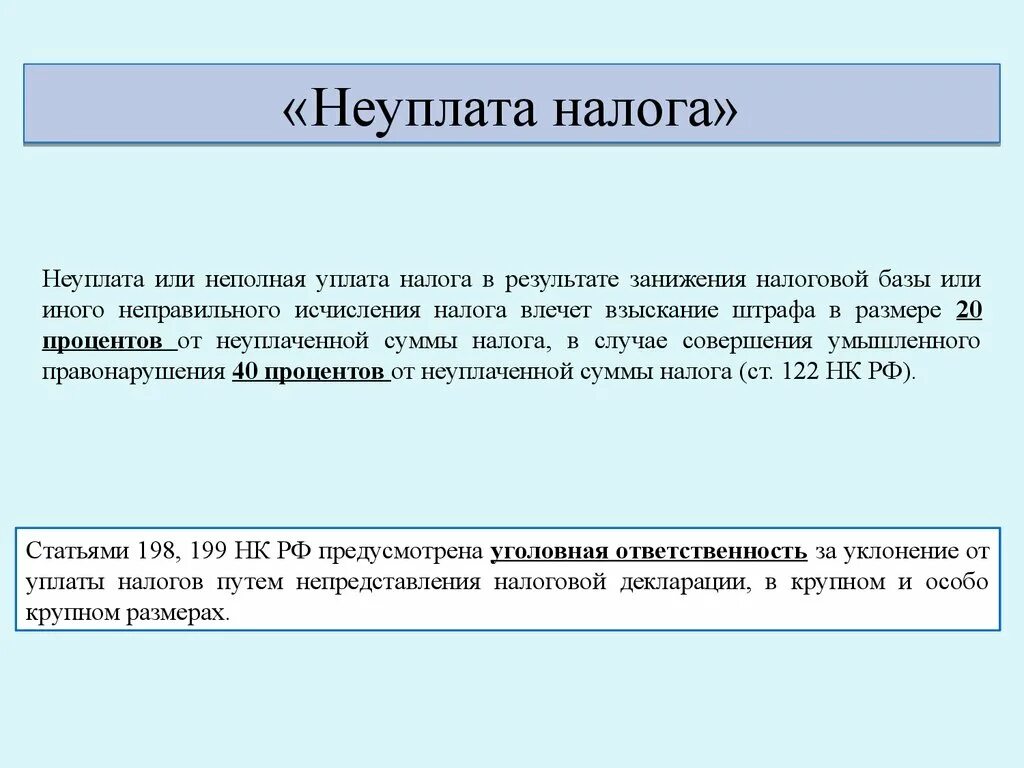 «Неуплата налога»

Неуплата или неполная уплата налога в результате занижения налоговой базы или иного неправильного исчисления налога влечет взыскание штрафа в размере 20 процентов от неуплаченной суммы налога, в случае совершения умышленного правонарушения 40 процентов от неуплаченной суммы налога (ст. 122 НК РФ).

Статьями 198, 199 НК РФ предусмотрена уголовная ответственность за уклонение от уплаты налогов путем непредставления налоговой декларации, в крупном и особо крупном размерах.